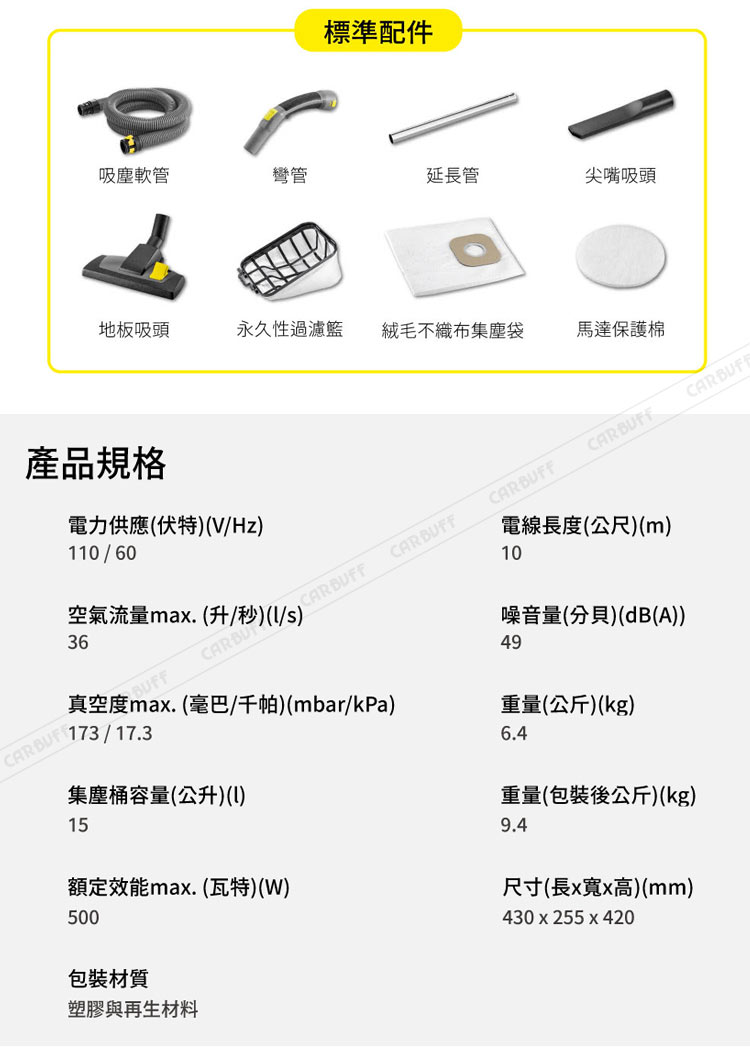 標準配件

吸塵軟管
彎管
延長管
尖嘴吸頭

地板吸頭
永久性過濾籃
絨毛不織布集塵袋
馬達保護棉

產品規格

電力供應(伏特)(V/Hz)
110 / 60

空氣流量max. (升/秒)(l/s)
36

真空度max. (毫巴/千帕)(mbar/kPa)
173 / 17.3

集塵桶容量(公升)(l)
15

額定效能max. (瓦特)(W)
500

包裝材質
塑膠與再生材料

電線長度(公尺)(m)
10

噪音量(分貝)(dB(A))
49

重量(公斤)(kg)
6.4

重量(包裝後公斤)(kg)
9.4

尺寸(長x寬x高)(mm)
430 x 255 x 420

CARBUFF